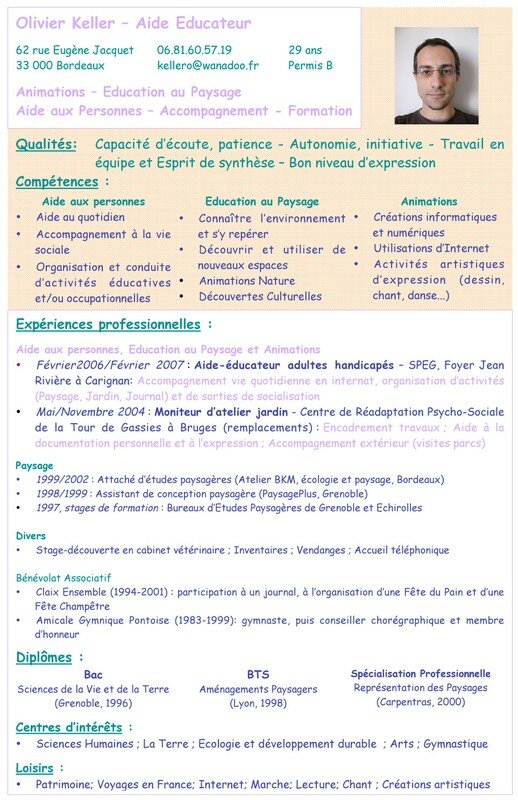 Olivier Keller – Aide Educateur

62 rue Eugène Jacquet 33 000 Bordeaux

06.81.60.57.19 kellero@wanadoo.fr

29 ans Permis B

Animations – Education au Paysage
Aide aux Personnes – Accompagnement – Formation

Qualités: Capacité d'écoute, patience - Autonomie, initiative - Travail en équipe et Esprit de synthèse – Bon niveau d'expression

Compétences :

Aide aux personnes
• Aide au quotidien
• Accompagnement à la vie sociale
• Organisation et conduite d'activités éducatives et/ou occupationnelles

Education au Paysage
• Connaître l'environnement et s'y repérer
• Découvrir et utiliser de nouveaux espaces
• Animations Nature
• Découvertes Culturelles

Animations
• Créations informatiques et numériques
• Utilisations d'Internet
• Activités artistiques d'expression (dessin, chant, danse...)

Expériences professionnelles :

Aide aux personnes, Education au Paysage et Animations
• Février2006/Février 2007 : Aide-éducateur adultes handicapés – SPEG, Foyer Jean Rivière à Carignan: Accompagnement vie quotidienne en internat, organisation d'activités (Paysage, Jardin, Journal) et de sorties de socialisation
• Mai/Novembre 2004 : Moniteur d'atelier jardin - Centre de Réadaptation Psycho-Sociale de la Tour de Gassies à Bruges (remplacements) : Encadrement travaux ; Aide à la documentation personnelle et à l'expression ; Accompagnement extérieur (visites parcs)

Paysage
• 1999/2002 : Attaché d'études paysagères (Atelier BKM, écologie et paysage, Bordeaux)
• 1998/1999 : Assistant de conception paysagère (PaysagePlus, Grenoble)
• 1997, stages de formation : Bureaux d'Etudes Paysagères de Grenoble et Echirolles

Divers
• Stage-découverte en cabinet vétérinaire ; Inventaires ; Vendanges ; Accueil téléphonique

Bénévolat Associatif
• Claix Ensemble (1994-2001) : participation à un journal, à l'organisation d'une Fête du Pain et d'une Fête Champêtre
• Amicale Gymnique Pontoise (1983-1999): gymnaste, puis conseiller chorégraphique et membre d'honneur

Diplômes :

Bac
Sciences de la Vie et de la Terre
(Grenoble, 1996)

BTS
Aménagements Paysagers
(Lyon, 1998)

Spécialisation Professionnelle
Représentation des Paysages
(Carpentras, 2000)

Centres d'intérêts :
• Sciences Humaines ; La Terre ; Ecologie et développement durable ; Arts ; Gymnastique

Loisirs :
• Patrimoine; Voyages en France; Internet; Marche; Lecture; Chant ; Créations artistiques